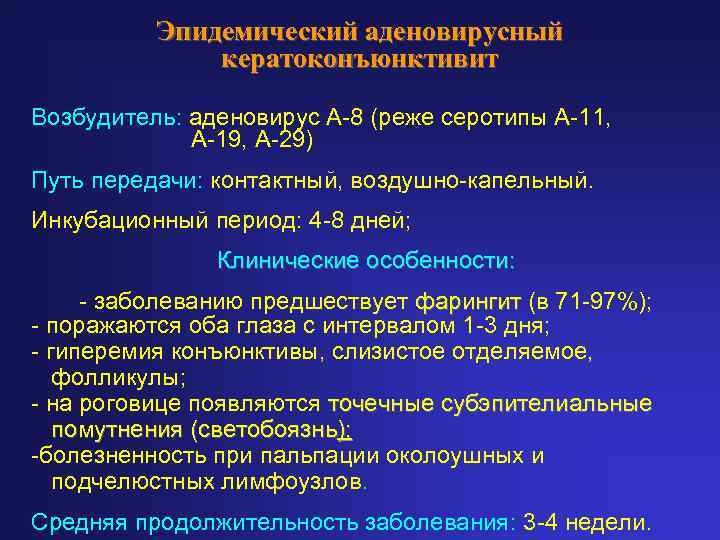 Эпидемический аденовирусный кератоконъюнктивит

Возбудитель: аденовирус А-8 (реже серотипы А-11, А-19, А-29)

Путь передачи: контактный, воздушно-капельный.

Инкубационный период: 4-8 дней;

Клинические особенности:

- заболеванию предшествует фарингит (в 71-97%);
- поражаются оба глаза с интервалом 1-3 дня;
- гиперемия конъюнктивы, слизистое отделяемое, фолликулы;
- на роговице появляются точечные субэпителиальные помутнения (светобоязнь);
-болезненность при пальпации околоушных и подчелюстных лимфоузлов.

Средняя продолжительность заболевания: 3-4 недели.